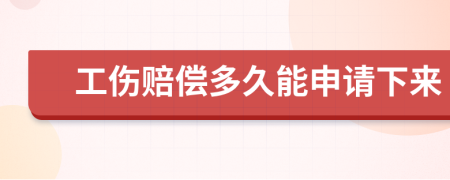 工伤赔偿多久能申请下来